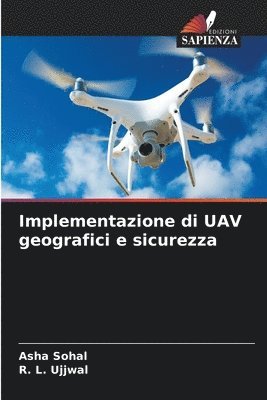 EDIZIONI
SAPIENZA

Implementazione di UAV geografici e sicurezza

Asha Sohal
R. L. Ujjwal